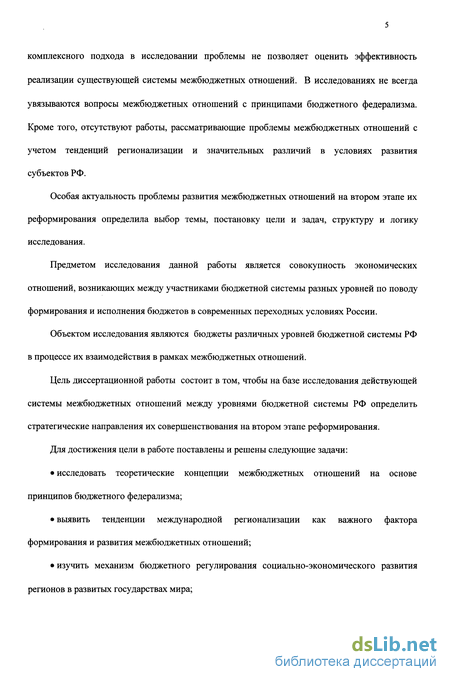 5

комплексного подхода в исследовании проблемы не позволяет оценить эффективность реализации существующей системы межбюджетных отношений. В исследованиях не всегда увязываются вопросы межбюджетных отношений с принципами бюджетного федерализма. Кроме того, отсутствуют работы, рассматривающие проблемы межбюджетных отношений с учетом тенденций регионализации и значительных различий в условиях развития субъектов РФ.

Особая актуальность проблемы развития межбюджетных отношений на втором этапе их реформирования определила выбор темы, постановку цели и задач, структуру и логику исследования.

Предметом исследования данной работы является совокупность экономических отношений, возникающих между участниками бюджетной системы разных уровней по поводу формирования и исполнения бюджетов в современных переходных условиях России.

Объектом исследования являются бюджеты различных уровней бюджетной системы РФ в процессе их взаимодействия в рамках межбюджетных отношений.

Цель диссертационной работы состоит в том, чтобы на базе исследования действующей системы межбюджетных отношений между уровнями бюджетной системы РФ определить стратегические направления их совершенствования на втором этапе реформирования.

Для достижения цели в работе поставлены и решены следующие задачи:

• исследовать теоретические концепции межбюджетных отношений на основе принципов бюджетного федерализма;

• выявить тенденции международной регионализации как важного фактора формирования и развития межбюджетных отношений;

• изучить механизм бюджетного регулирования социально-экономического развития регионов в развитых государствах мира;

dsLib.net
библиотека диссертаций